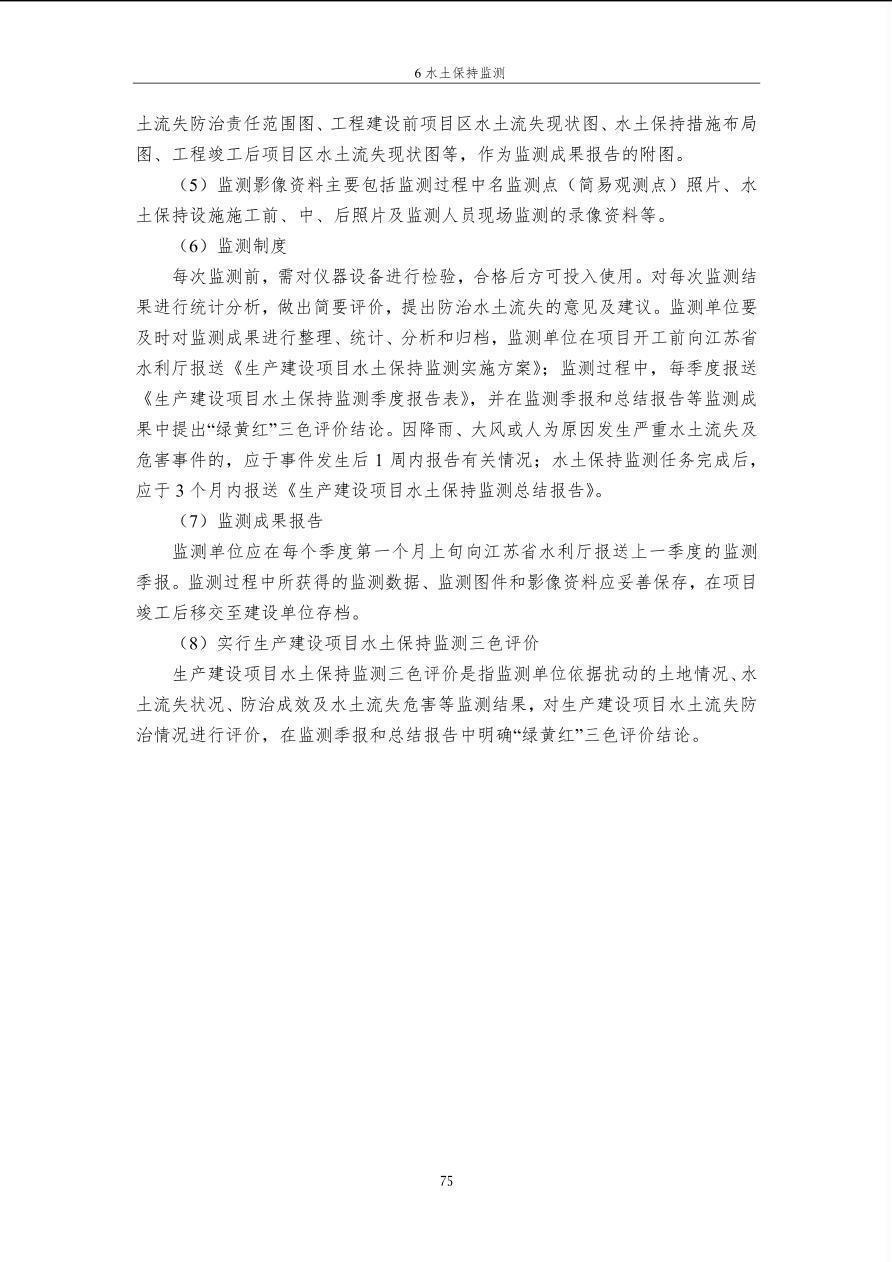 6 水土保持监测

土流失防治责任范围图、工程建设前项目区水土流失现状图、水土保持措施布局图、工程竣工后项目区水土流失现状图等，作为监测成果报告的附图。

（5）监测影像资料主要包括监测过程中名监测点（简易观测点）照片、水土保持设施施工前、中、后照片及监测人员现场监测的录像资料等。

（6）监测制度

每次监测前，需对仪器设备进行检验，合格后方可投入使用。对每次监测结果进行统计分析，做出简要评价，提出防治水土流失的意见及建议。监测单位要及时对监测成果进行整理、统计、分析和归档，监测单位在项目开工前向江苏省水利厅报送《生产建设项目水土保持监测实施方案》；监测过程中，每季度报送《生产建设项目水土保持监测季度报告表》，并在监测季报和总结报告等监测成果中提出“绿黄红”三色评价结论。因降雨、大风或人为原因发生严重水土流失及危害事件的，应于事件发生后 1 周内报告有关情况；水土保持监测任务完成后，应于 3 个月内报送《生产建设项目水土保持监测总结报告》。

（7）监测成果报告

监测单位应在每个季度第一个月上旬向江苏省水利厅报送上一季度的监测季报。监测过程中所获得的监测数据、监测图件和影像资料应妥善保存，在项目竣工后移交至建设单位存档。

（8）实行生产建设项目水土保持监测三色评价

生产建设项目水土保持监测三色评价是指监测单位依据扰动的土地情况、水土流失状况、防治成效及水土流失危害等监测结果，对生产建设项目水土流失防治情况进行评价，在监测季报和总结报告中明确“绿黄红”三色评价结论。

75